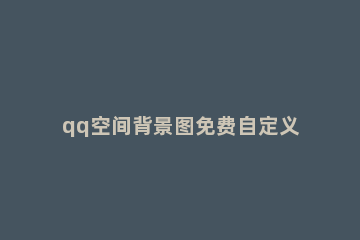 qq空间背景图免费自定义